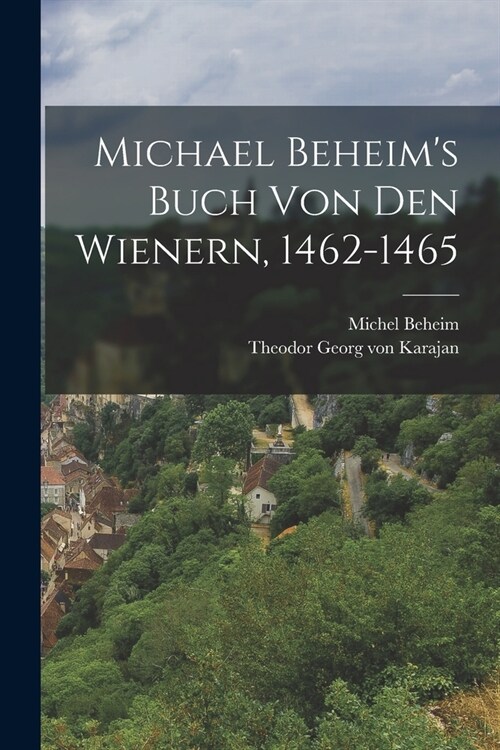 Michael Beheim's Buch Von Den Wienern, 1462-1465

Michel Beheim
Theodor Georg von Karajan